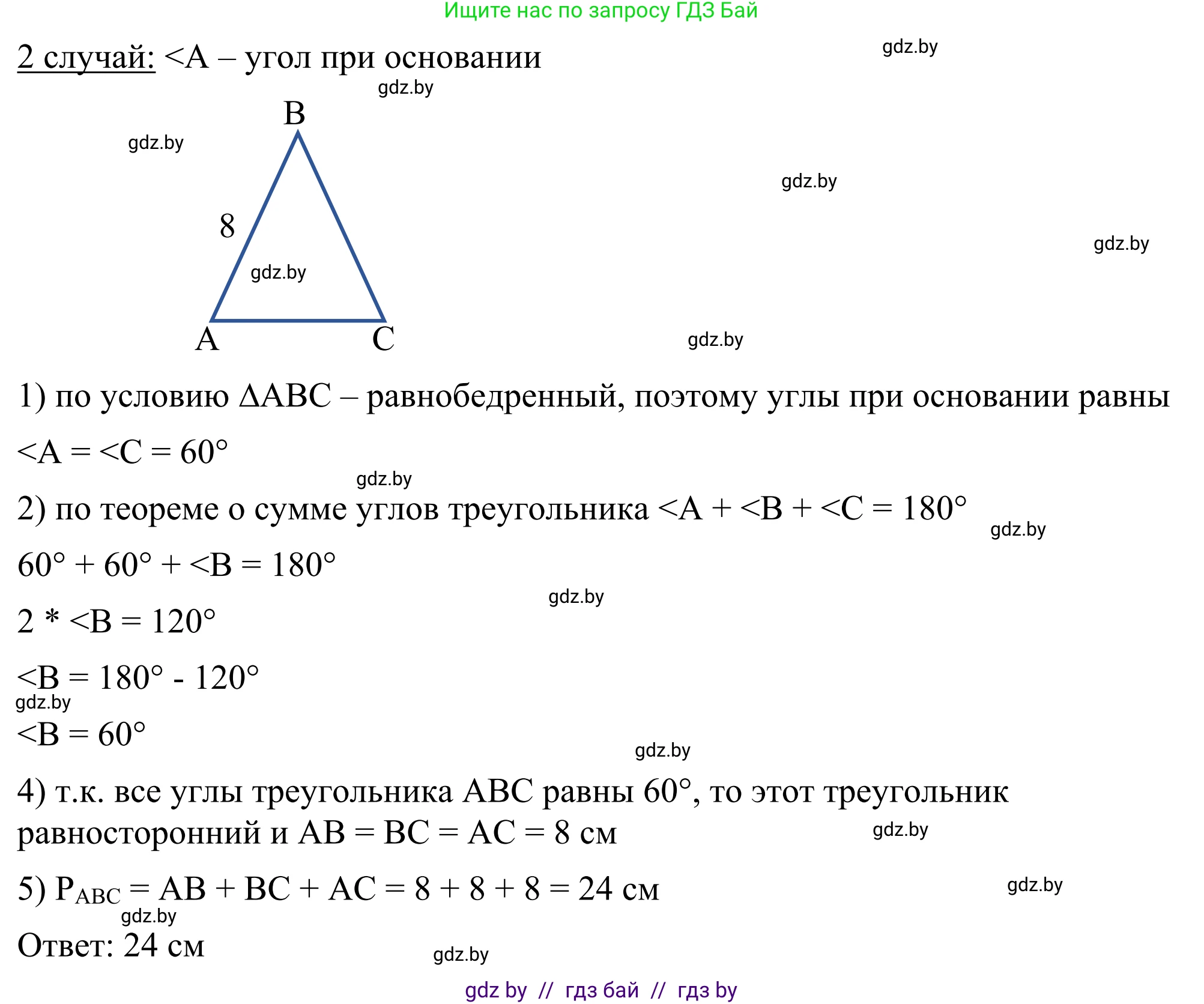 Ищите нас по запросу ГДЗ Бай

2 случай: <A – угол при основании gdz.by

gdz.by

B

gdz.by

gdz.by

8

gdz.by

gdz.by

A C

gdz.by

1) по условию ΔABC – равнобедренный, поэтому углы при основании равны

<A = <C = 60°

gdz.by

2) по теореме о сумме углов треугольника <A + <B + <C = 180°

gdz.by

60° + 60° + <B = 180°

gdz.by

2 * <B = 120°

<B = 180° - 120°

gdz.by

<B = 60°

gdz.by

4) т.к. все углы треугольника ABC равны 60°, то этот треугольник равносторонний и AB = BC = AC = 8 см

gdz.by

5) $P_{ABC}$ = AB + BC + AC = 8 + 8 + 8 = 24 см

gdz.by

gdz.by

Ответ: 24 см

gdz.by

gdz by // гдз бай // гдз by